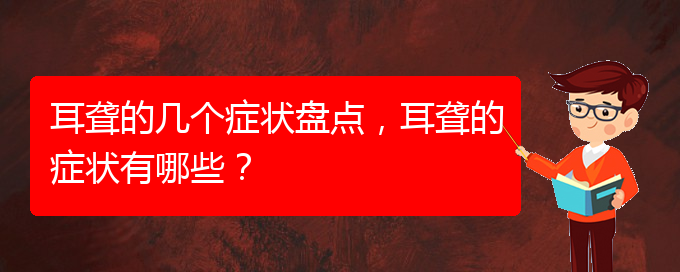 耳聋的几个症状盘点，耳聋的症状有哪些？